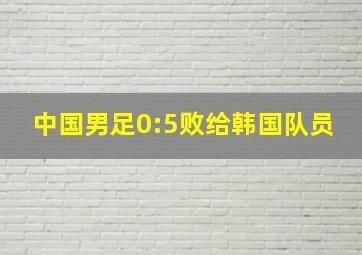 中国男足0:5败给韩国队员